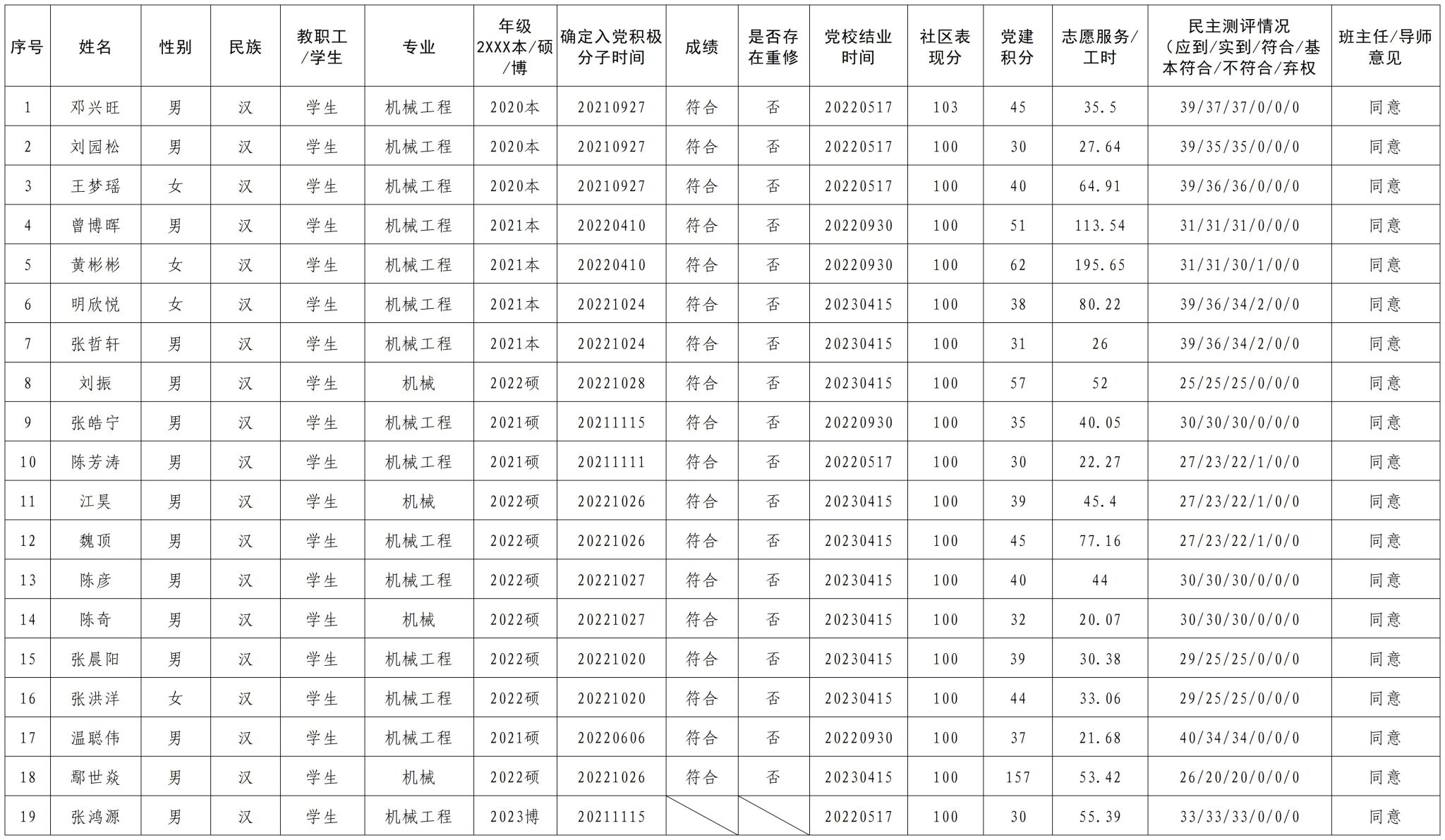 | 序号 | 姓名 | 性别 | 民族 | 教职工/学生 | 专业 | 年级2XXX本/硕/博 | 确定入党积极分子时间 | 成绩 | 是否存在重修 | 党校结业时间 | 社区表现分 | 党建积分 | 志愿服务/工时 | 民主测评情况（应到/实到/符合/基本符合/不符合/弃权 | 班主任/导师意见 |
|---|---|---|---|---|---|---|---|---|---|---|---|---|---|---|---|
| 1 | 邓兴旺 | 男 | 汉 | 学生 | 机械工程 | 2020本 | 20210927 | 符合 | 否 | 20220517 | 103 | 45 | 35.5 | 39/37/37/0/0/0 | 同意 |
| 2 | 刘园松 | 男 | 汉 | 学生 | 机械工程 | 2020本 | 20210927 | 符合 | 否 | 20220517 | 100 | 30 | 27.64 | 39/35/35/0/0/0 | 同意 |
| 3 | 王梦瑶 | 女 | 汉 | 学生 | 机械工程 | 2020本 | 20210927 | 符合 | 否 | 20220517 | 100 | 40 | 64.91 | 39/36/36/0/0/0 | 同意 |
| 4 | 曾博晖 | 男 | 汉 | 学生 | 机械工程 | 2021本 | 20220410 | 符合 | 否 | 20220930 | 100 | 51 | 113.54 | 31/31/31/0/0/0 | 同意 |
| 5 | 黄彬彬 | 女 | 汉 | 学生 | 机械工程 | 2021本 | 20220410 | 符合 | 否 | 20220930 | 100 | 62 | 195.65 | 31/31/30/1/0/0 | 同意 |
| 6 | 明欣悦 | 女 | 汉 | 学生 | 机械工程 | 2021本 | 20221024 | 符合 | 否 | 20230415 | 100 | 38 | 80.22 | 39/36/34/2/0/0 | 同意 |
| 7 | 张哲轩 | 男 | 汉 | 学生 | 机械工程 | 2021本 | 20221024 | 符合 | 否 | 20230415 | 100 | 31 | 26 | 39/36/34/2/0/0 | 同意 |
| 8 | 刘振 | 男 | 汉 | 学生 | 机械 | 2022硕 | 20221028 | 符合 | 否 | 20230415 | 100 | 57 | 52 | 25/25/25/0/0/0 | 同意 |
| 9 | 张皓宁 | 男 | 汉 | 学生 | 机械工程 | 2021硕 | 20211115 | 符合 | 否 | 20220930 | 100 | 35 | 40.05 | 30/30/30/0/0/0 | 同意 |
| 10 | 陈芳涛 | 男 | 汉 | 学生 | 机械工程 | 2021硕 | 20211111 | 符合 | 否 | 20220517 | 100 | 30 | 22.27 | 27/23/22/1/0/0 | 同意 |
| 11 | 江昊 | 男 | 汉 | 学生 | 机械 | 2022硕 | 20221026 | 符合 | 否 | 20230415 | 100 | 39 | 45.4 | 27/23/22/1/0/0 | 同意 |
| 12 | 魏顶 | 男 | 汉 | 学生 | 机械工程 | 2022硕 | 20221026 | 符合 | 否 | 20230415 | 100 | 45 | 77.16 | 27/23/22/1/0/0 | 同意 |
| 13 | 陈彦 | 男 | 汉 | 学生 | 机械工程 | 2022硕 | 20221027 | 符合 | 否 | 20230415 | 100 | 40 | 44 | 30/30/30/0/0/0 | 同意 |
| 14 | 陈奇 | 男 | 汉 | 学生 | 机械 | 2022硕 | 20221027 | 符合 | 否 | 20230415 | 100 | 32 | 20.07 | 30/30/30/0/0/0 | 同意 |
| 15 | 张晨阳 | 男 | 汉 | 学生 | 机械工程 | 2022硕 | 20221020 | 符合 | 否 | 20230415 | 100 | 39 | 30.38 | 29/25/25/0/0/0 | 同意 |
| 16 | 张洪洋 | 女 | 汉 | 学生 | 机械工程 | 2022硕 | 20221020 | 符合 | 否 | 20230415 | 100 | 44 | 33.06 | 29/25/25/0/0/0 | 同意 |
| 17 | 温聪伟 | 男 | 汉 | 学生 | 机械工程 | 2021硕 | 20220606 | 符合 | 否 | 20220930 | 100 | 37 | 21.68 | 40/34/34/0/0/0 | 同意 |
| 18 | 鄢世焱 | 男 | 汉 | 学生 | 机械 | 2022硕 | 20221026 | 符合 | 否 | 20230415 | 100 | 157 | 53.42 | 26/20/20/0/0/0 | 同意 |
| 19 | 张鸿源 | 男 | 汉 | 学生 | 机械工程 | 2023博 | 20211115 |  |  | 20220517 | 100 | 30 | 55.39 | 33/33/33/0/0/0 | 同意 |